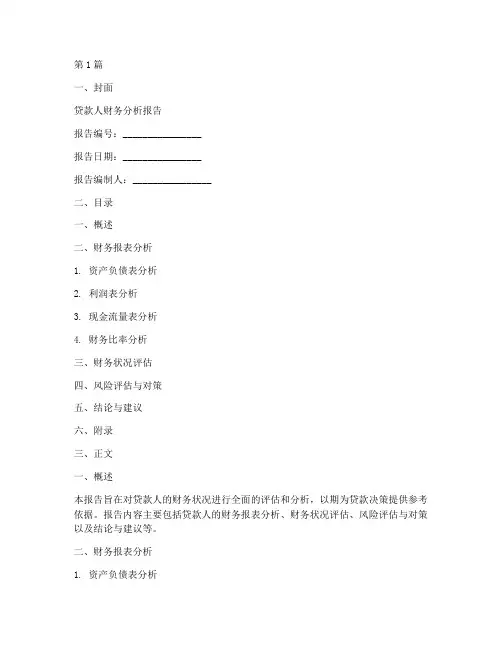 第 1 篇

一、封面

贷款人财务分析报告

报告编号：________________

报告日期：________________

报告编制人：________________

二、目录

一、概述

二、财务报表分析

1. 资产负债表分析

2. 利润表分析

3. 现金流量表分析

4. 财务比率分析

三、财务状况评估

四、风险评估与对策

五、结论与建议

六、附录

三、正文

一、概述

本报告旨在对贷款人的财务状况进行全面的评估和分析，以期为贷款决策提供参考依据。报告内容主要包括贷款人的财务报表分析、财务状况评估、风险评估与对策以及结论与建议等。

二、财务报表分析

1. 资产负债表分析